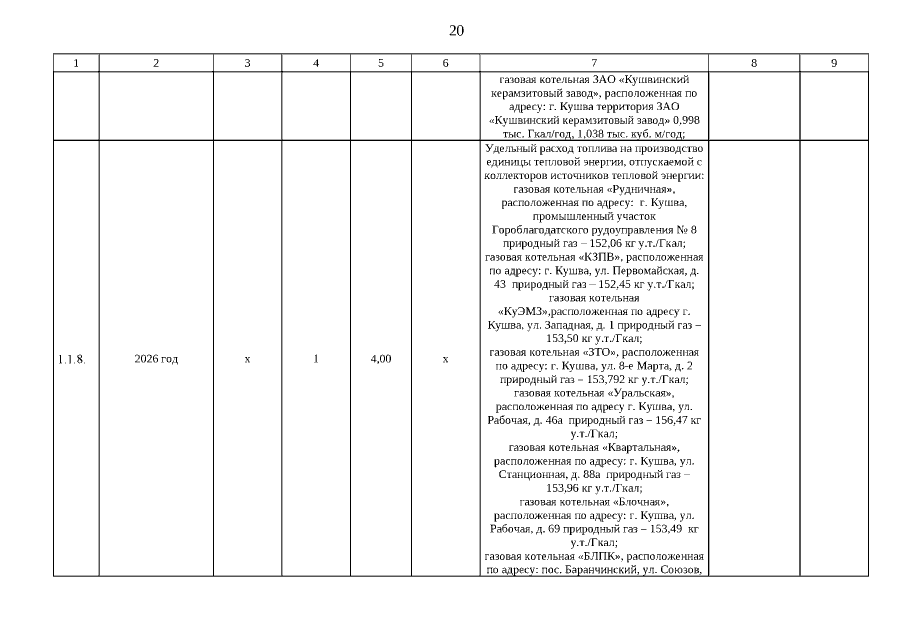 20

| 1 | 2 | 3 | 4 | 5 | 6 | 7 | 8 | 9 |
|---|---|---|---|---|---|---|---|---|
| | | | | | | газовая котельная ЗАО «Кушвинский керамзитовый завод», расположенная по адресу: г. Кушва территория ЗАО «Кушвинский керамзитовый завод» 0,998 тыс. Гкал/год, 1,038 тыс. куб. м/год; | | |
| 1.1.8. | 2026 год | x | 1 | 4,00 | x | Удельный расход топлива на производство единицы тепловой энергии, отпускаемой с коллекторов источников тепловой энергии: газовая котельная «Рудничная», расположенная по адресу: г. Кушва, промышленный участок Гороблагодатского рудоуправления № 8 природный газ – 152,06 кг у.т./Гкал; газовая котельная «КЗПВ», расположенная по адресу: г. Кушва, ул. Первомайская, д. 43 природный газ – 152,45 кг у.т./Гкал; газовая котельная «КуЭМЗ»,расположенная по адресу г. Кушва, ул. Западная, д. 1 природный газ – 153,50 кг у.т./Гкал; газовая котельная «ЗТО», расположенная по адресу: г. Кушва, ул. 8-е Марта, д. 2 природный газ – 153,792 кг у.т./Гкал; газовая котельная «Уральская», расположенная по адресу г. Кушва, ул. Рабочая, д. 46а природный газ – 156,47 кг у.т./Гкал; газовая котельная «Квартальная», расположенная по адресу: г. Кушва, ул. Станционная, д. 88а природный газ – 153,96 кг у.т./Гкал; газовая котельная «Блочная», расположенная по адресу: г. Кушва, ул. Рабочая, д. 69 природный газ – 153,49 кг у.т./Гкал; газовая котельная «БЛПК», расположенная по адресу: пос. Баранчинский, ул. Союзов, | | |